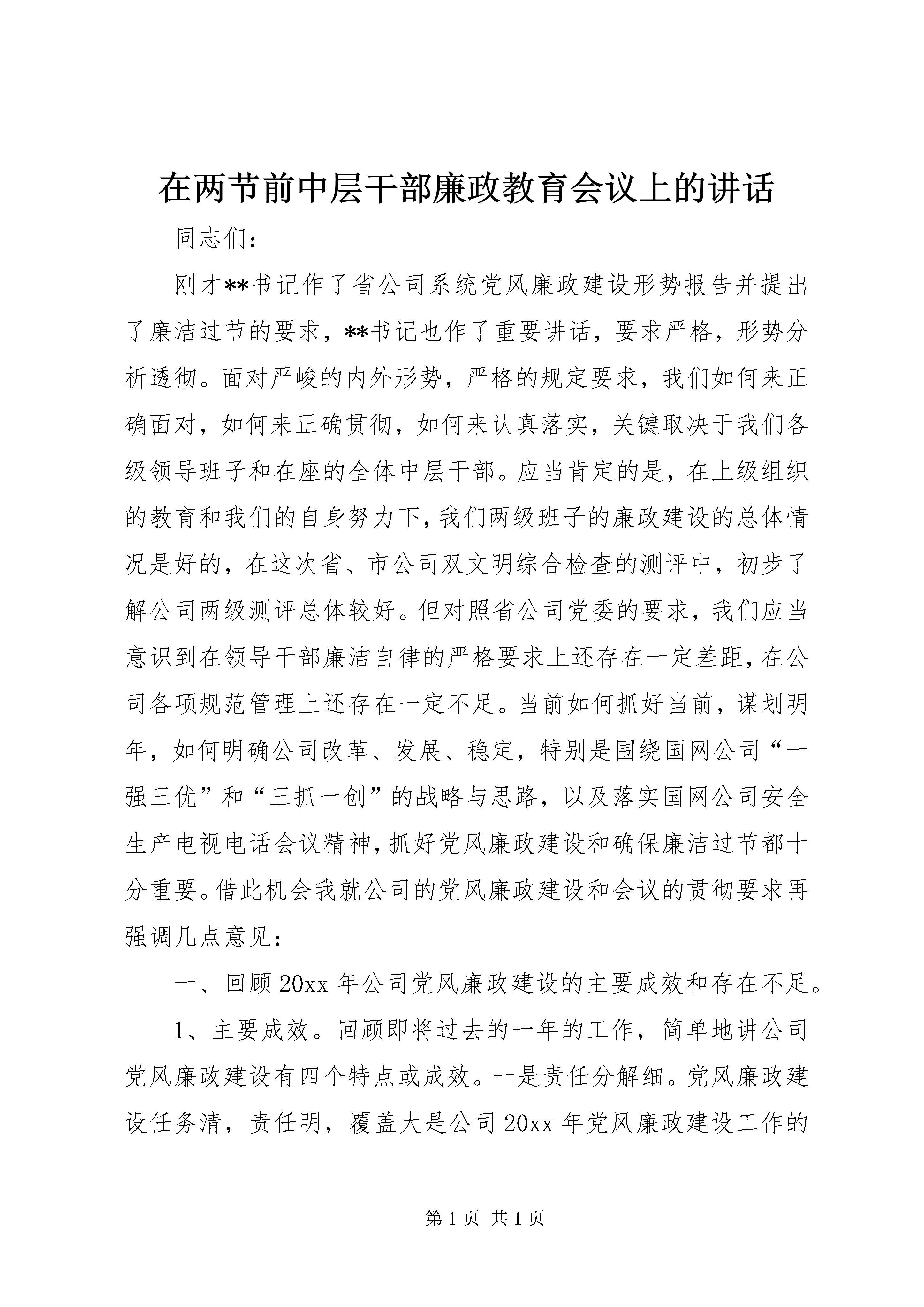 在两节前中层干部廉政教育会议上的讲话

同志们：

刚才**书记作了省公司系统党风廉政建设形势报告并提出了廉洁过节的要求，**书记也作了重要讲话，要求严格，形势分析透彻。面对严峻的内外形势，严格的规定要求，我们如何来正确面对，如何来正确贯彻，如何来认真落实，关键取决于我们各级领导班子和在座的全体中层干部。应当肯定的是，在上级组织的教育和我们的自身努力下，我们两级班子的廉政建设的总体情况是好的，在这次省、市公司双文明综合检查的测评中，初步了解公司两级测评总体较好。但对照省公司党委的要求，我们应当意识到在领导干部廉洁自律的严格要求上还存在一定差距，在公司各项规范管理上还存在一定不足。当前如何抓好当前，谋划明年，如何明确公司改革、发展、稳定，特别是围绕国网公司“一强三优”和“三抓一创”的战略与思路，以及落实国网公司安全生产电视电话会议精神，抓好党风廉政建设和确保廉洁过节都十分重要。借此机会我就公司的党风廉政建设和会议的贯彻要求再强调几点意见：

一、回顾20xx年公司党风廉政建设的主要成效和存在不足。

1、主要成效。回顾即将过去的一年的工作，简单地讲公司党风廉政建设有四个特点或成效。一是责任分解细。党风廉政建设任务清，责任明，覆盖大是公司20xx年党风廉政建设工作的

第1页 共1页